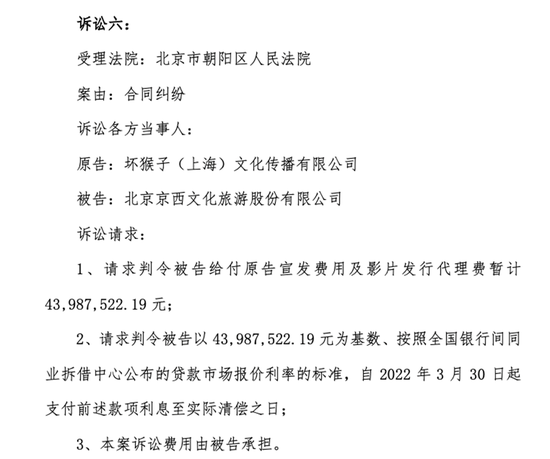 诉讼六：

受理法院：北京市朝阳区人民法院

案由：合同纠纷

诉讼各方当事人：

原告：坏猴子（上海）文化传播有限公司

被告：北京京西文化旅游股份有限公司

诉讼请求：

1、请求判令被告给付原告宣发费用及影片发行代理费暂计43,987,522.19元；

2、请求判令被告以43,987,522.19元为基数、按照全国银行间同业拆借中心公布的贷款市场报价利率的标准，自2022年3月30日起支付前述款项利息至实际清偿之日；

3、本案诉讼费用由被告承担。